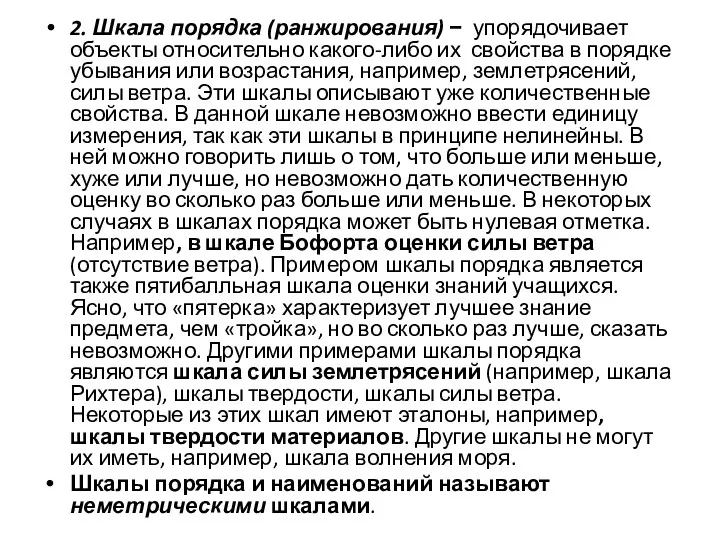 • 2. Шкала порядка (ранжирования) – упорядочивает объекты относительно какого-либо их свойства в порядке убывания или возрастания, например, землетрясений, силы ветра. Эти шкалы описывают уже количественные свойства. В данной шкале невозможно ввести единицу измерения, так как эти шкалы в принципе нелинейны. В ней можно говорить лишь о том, что больше или меньше, хуже или лучше, но невозможно дать количественную оценку во сколько раз больше или меньше. В некоторых случаях в шкалах порядка может быть нулевая отметка. Например, в шкале Бофорта оценки силы ветра (отсутствие ветра). Примером шкалы порядка является также пятибалльная шкала оценки знаний учащихся. Ясно, что «пятерка» характеризует лучшее знание предмета, чем «тройка», но во сколько раз лучше, сказать невозможно. Другими примерами шкалы порядка являются шкала силы землетрясений (например, шкала Рихтера), шкалы твердости, шкалы силы ветра. Некоторые из этих шкал имеют эталоны, например, шкалы твердости материалов. Другие шкалы не могут их иметь, например, шкала волнения моря.

• Шкалы порядка и наименований называют неметрическими шкалами.